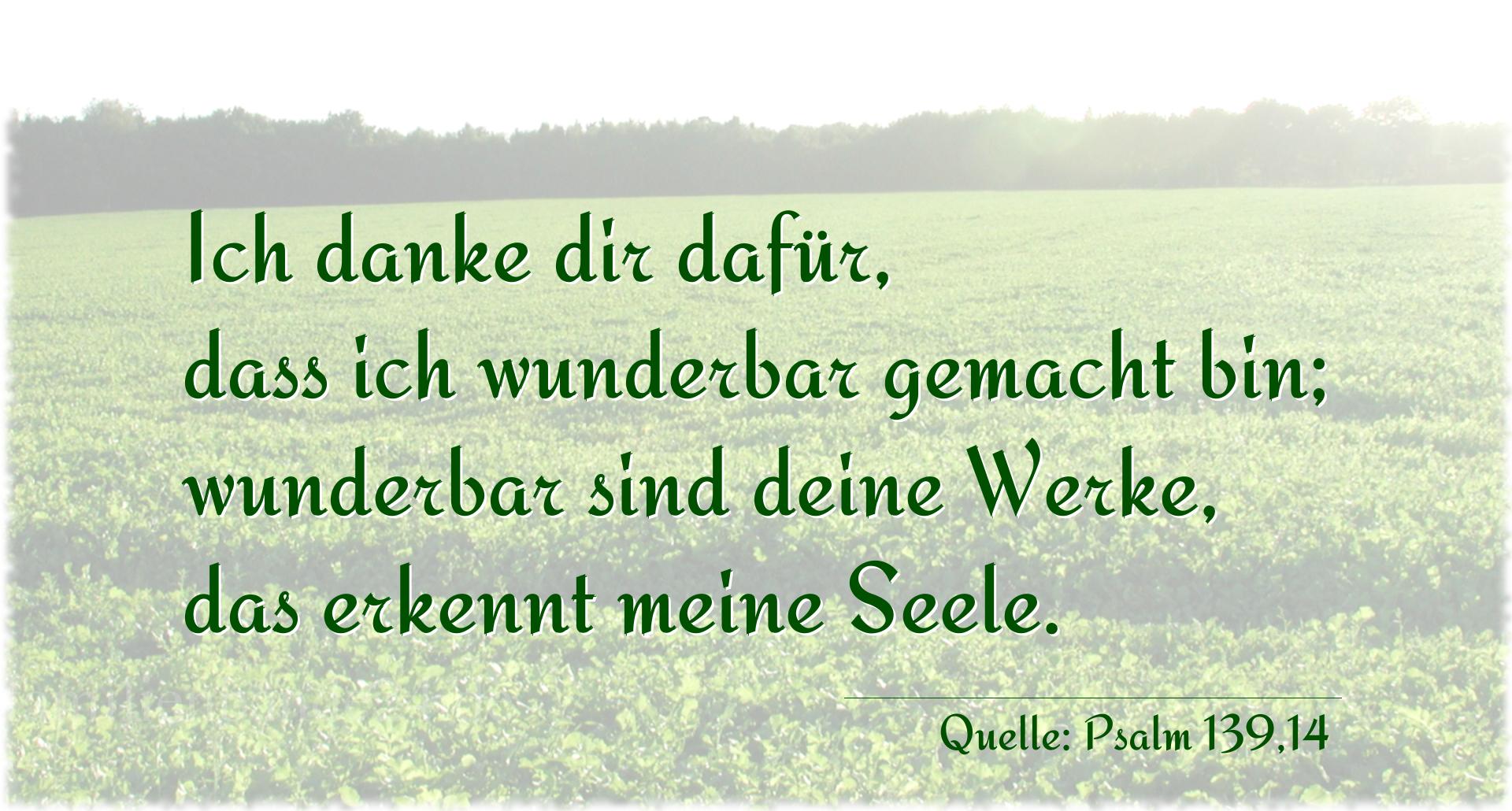 Ich danke dir dafür,
dass ich wunderbar gemacht bin;
wunderbar sind deine Werke,
das erkennt meine Seele.

Quelle: Psalm 139,14